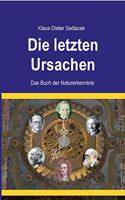 Klaus-Dieter Sedlacek

Die letzten Ursachen

Das Buch der Naturerkenntnis